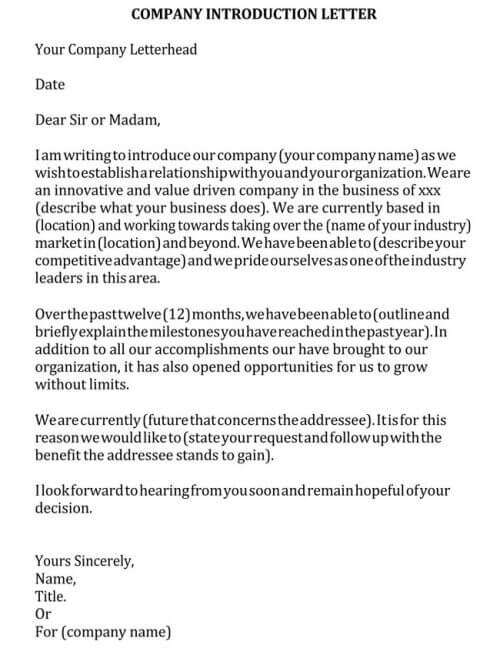 COMPANY INTRODUCTION LETTER

Your Company Letterhead

Date

Dear Sir or Madam,

I am writing to introduce our company (your company name) as we wish to establish a relationship with you and your organization. We are an innovative and value driven company in the business of xxx (describe what your business does). We are currently based in (location) and working towards taking over the (name of your industry) market in (location) and beyond. We have been able to (describe your competitive advantage) and we pride ourselves as one of the industry leaders in this area.

Over the past twelve (12) months, we have been able to (outline and briefly explain the milestones you have reached in the past year). In addition to all our accomplishments our have brought to our organization, it has also opened opportunities for us to grow without limits.

We are currently (future that concerns the addressee). It is for this reason we would like to (state your request and follow up with the benefit the addressee stands to gain).

I look forward to hearing from you soon and remain hopeful of your decision.

Yours Sincerely,
Name,
Title.
Or
For (company name)